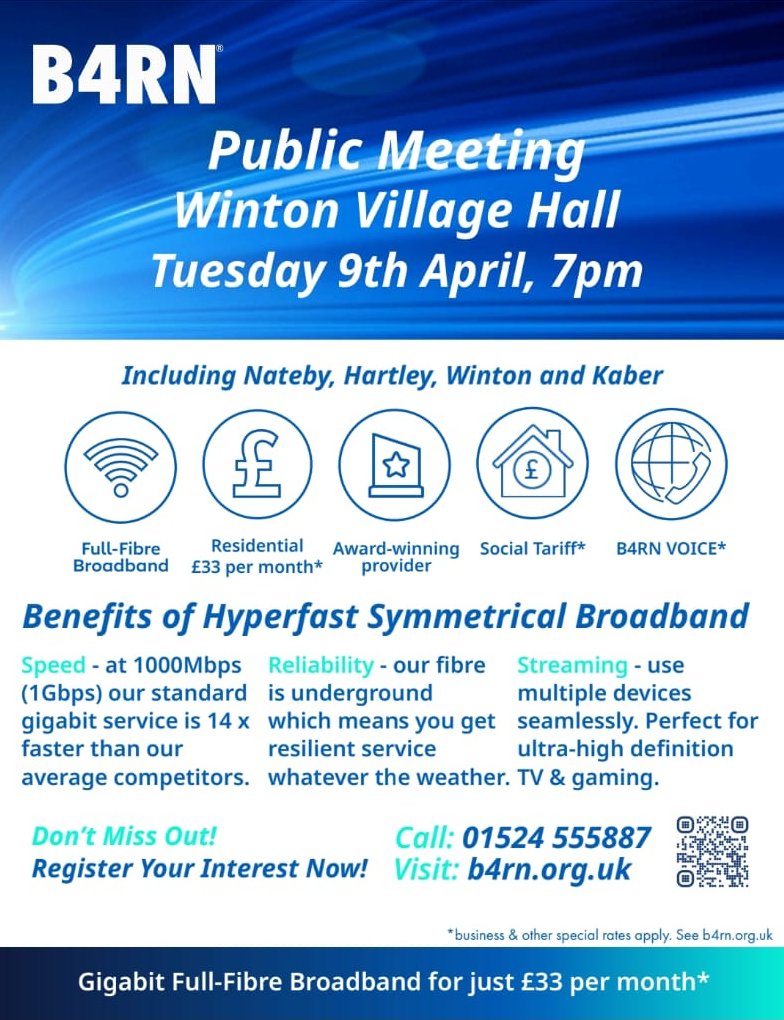 B4RN®

Public Meeting
Winton Village Hall
Tuesday 9th April, 7pm

Including Nateby, Hartley, Winton and Kaber

Full-Fibre Broadband

Residential £33 per month*

Award-winning provider

Social Tariff*

B4RN VOICE*

Benefits of Hyperfast Symmetrical Broadband

Speed - at 1000Mbps (1Gbps) our standard gigabit service is 14 x faster than our average competitors.

Reliability - our fibre is underground which means you get resilient service whatever the weather.

Streaming - use multiple devices seamlessly. Perfect for ultra-high definition TV & gaming.

Don't Miss Out!
Register Your Interest Now!

Call: 01524 555887
Visit: b4rn.org.uk

*business & other special rates apply. See b4rn.org.uk

Gigabit Full-Fibre Broadband for just £33 per month*